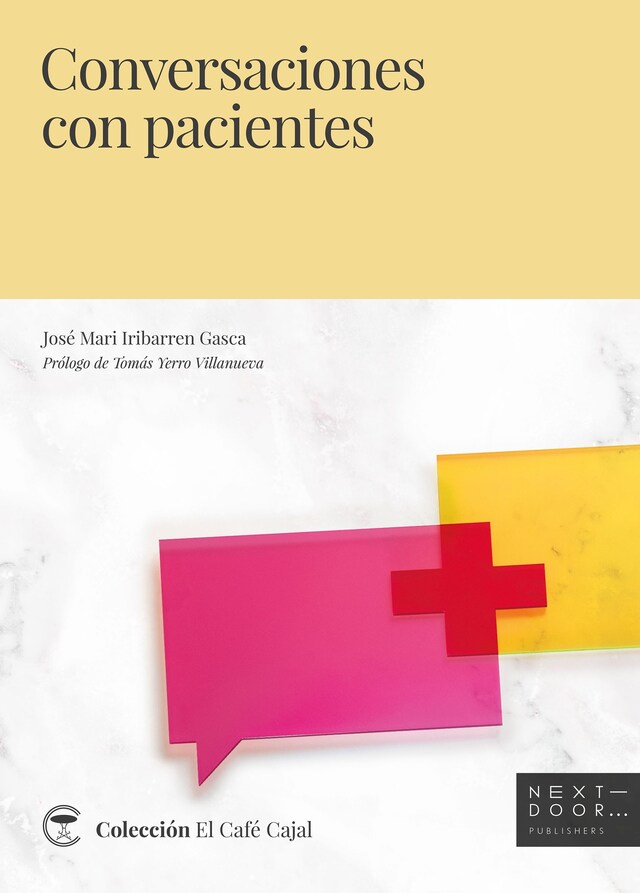 Conversaciones con pacientes

José Mari Iribarren Gasca
Prólogo de Tomás Yerro Villanueva

Colección El Café Cajal

NEXT—
DOOR...
PUBLISHERS